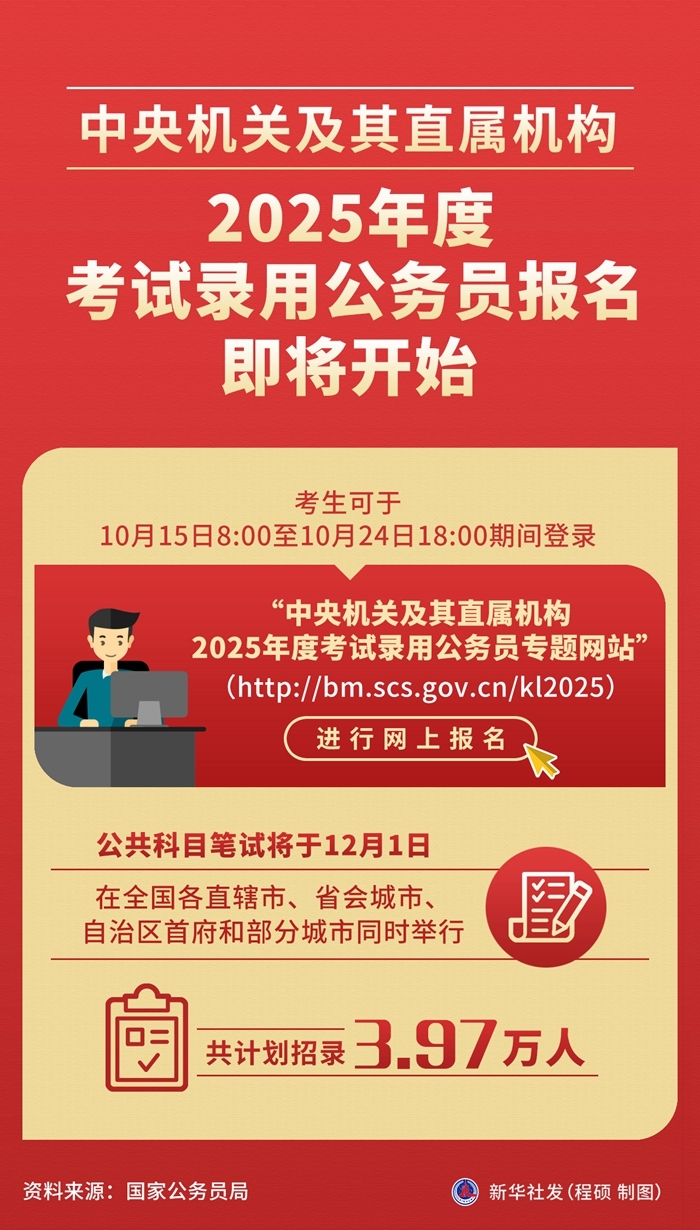 中央机关及其直属机构

2025年度
考试录用公务员报名
即将开始

考生可于
10月15日8:00至10月24日18:00期间登录

“中央机关及其直属机构
2025年度考试录用公务员专题网站”
（http://bm.scs.gov.cn/kl2025）

进行网上报名

公共科目笔试将于12月1日

在全国各直辖市、省会城市、
自治区首府和部分城市同时举行

共计划招录 3.97万人

资料来源：国家公务员局

新华社发（程硕 制图）